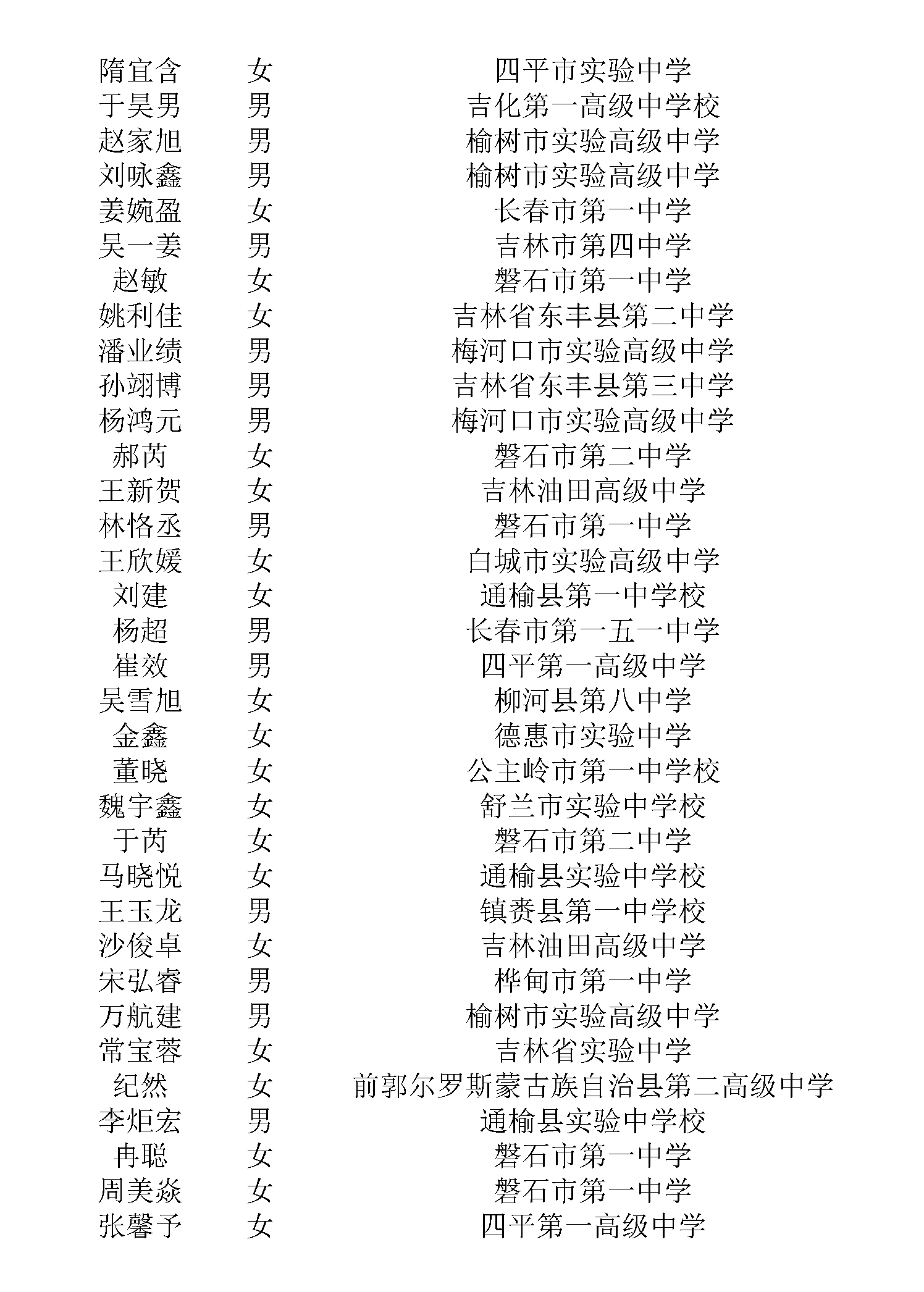 | | | |
|---|---|---|
| 隋宜含 | 女 | 四平市实验中学 |
| 于昊男 | 男 | 吉化第一高级中学校 |
| 赵家旭 | 男 | 榆树市实验高级中学 |
| 刘咏鑫 | 男 | 榆树市实验高级中学 |
| 姜婉盈 | 女 | 长春市第一中学 |
| 吴一姜 | 男 | 吉林市第四中学 |
| 赵敏 | 女 | 磐石市第一中学 |
| 姚利佳 | 女 | 吉林省东丰县第二中学 |
| 潘业绩 | 男 | 梅河口市实验高级中学 |
| 孙翊博 | 男 | 吉林省东丰县第三中学 |
| 杨鸿元 | 男 | 梅河口市实验高级中学 |
| 郝芮 | 女 | 磐石市第二中学 |
| 王新贺 | 女 | 吉林油田高级中学 |
| 林恪丞 | 男 | 磐石市第一中学 |
| 王欣媛 | 女 | 白城市实验高级中学 |
| 刘建 | 女 | 通榆县第一中学校 |
| 杨超 | 男 | 长春市第一五一中学 |
| 崔效 | 男 | 四平第一高级中学 |
| 吴雪旭 | 女 | 柳河县第八中学 |
| 金鑫 | 女 | 德惠市实验中学 |
| 董晓 | 女 | 公主岭市第一中学校 |
| 魏宇鑫 | 女 | 舒兰市实验中学校 |
| 于芮 | 女 | 磐石市第二中学 |
| 马晓悦 | 女 | 通榆县实验中学校 |
| 王玉龙 | 男 | 镇赉县第一中学校 |
| 沙俊卓 | 女 | 吉林油田高级中学 |
| 宋弘睿 | 男 | 桦甸市第一中学 |
| 万航建 | 男 | 榆树市实验高级中学 |
| 常宝蓉 | 女 | 吉林省实验中学 |
| 纪然 | 女 | 前郭尔罗斯蒙古族自治县第二高级中学 |
| 李炬宏 | 男 | 通榆县实验中学校 |
| 冉聪 | 女 | 磐石市第一中学 |
| 周美焱 | 女 | 磐石市第一中学 |
| 张馨予 | 女 | 四平第一高级中学 |